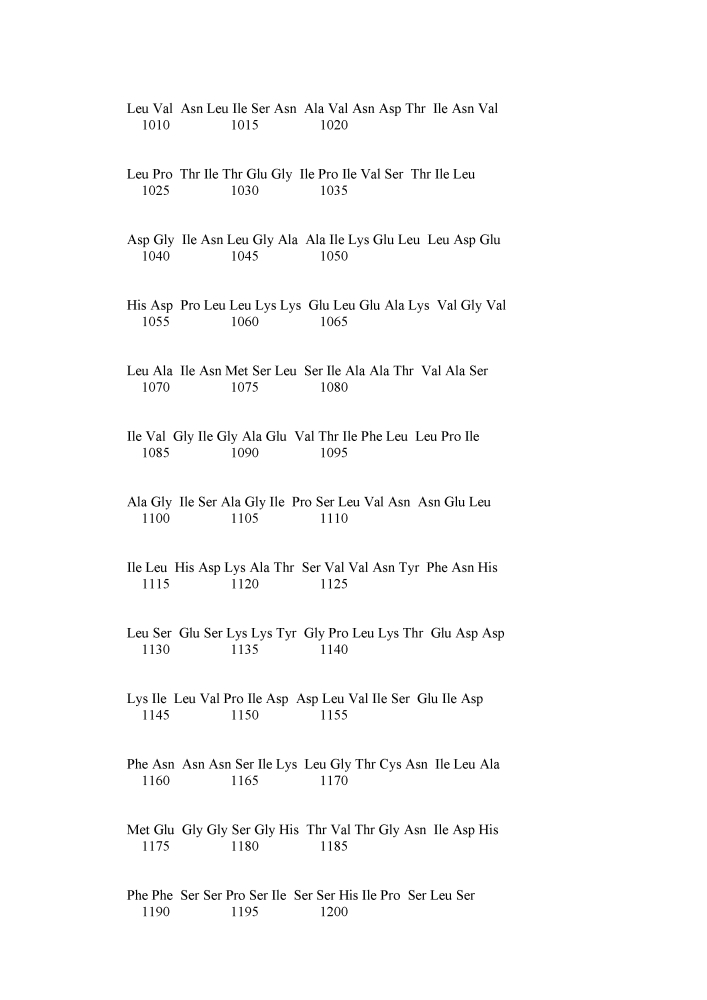 Leu Val Asn Leu Ile Ser Asn Ala Val Asn Asp Thr Ile Asn Val
1010 1015 1020

Leu Pro Thr Ile Thr Glu Gly Ile Pro Ile Val Ser Thr Ile Leu
1025 1030 1035

Asp Gly Ile Asn Leu Gly Ala Ala Ile Lys Glu Leu Leu Asp Glu
1040 1045 1050

His Asp Pro Leu Leu Lys Lys Glu Leu Glu Ala Lys Val Gly Val
1055 1060 1065

Leu Ala Ile Asn Met Ser Leu Ser Ile Ala Ala Thr Val Ala Ser
1070 1075 1080

Ile Val Gly Ile Gly Ala Glu Val Thr Ile Phe Leu Leu Pro Ile
1085 1090 1095

Ala Gly Ile Ser Ala Gly Ile Pro Ser Leu Val Asn Asn Glu Leu
1100 1105 1110

Ile Leu His Asp Lys Ala Thr Ser Val Val Asn Tyr Phe Asn His
1115 1120 1125

Leu Ser Glu Ser Lys Lys Tyr Gly Pro Leu Lys Thr Glu Asp Asp
1130 1135 1140

Lys Ile Leu Val Pro Ile Asp Asp Leu Val Ile Ser Glu Ile Asp
1145 1150 1155

Phe Asn Asn Asn Ser Ile Lys Leu Gly Thr Cys Asn Ile Leu Ala
1160 1165 1170

Met Glu Gly Gly Ser Gly His Thr Val Thr Gly Asn Ile Asp His
1175 1180 1185

Phe Phe Ser Ser Pro Ser Ile Ser Ser His Ile Pro Ser Leu Ser
1190 1195 1200